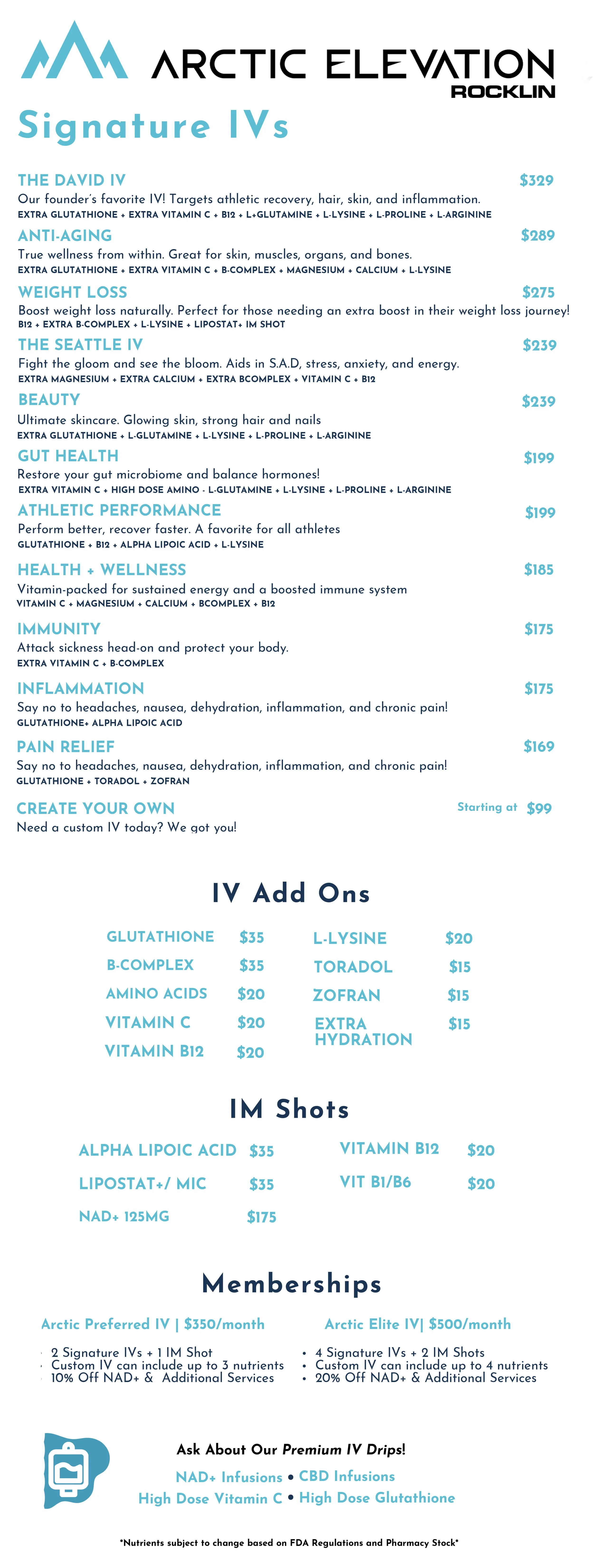 ARCTIC ELEVATION
ROCKLIN

Signature IVs

THE DAVID IV $329
Our founder's favorite IV! Targets athletic recovery, hair, skin, and inflammation.
EXTRA GLUTATHIONE + EXTRA VITAMIN C + B12 + L+GLUTAMINE + L-LYSINE + L-PROLINE + L-ARGININE

ANTI-AGING $289
True wellness from within. Great for skin, muscles, organs, and bones.
EXTRA GLUTATHIONE + EXTRA VITAMIN C + B-COMPLEX + MAGNESIUM + CALCIUM + L-LYSINE

WEIGHT LOSS $275
Boost weight loss naturally. Perfect for those needing an extra boost in their weight loss journey!
B12 + EXTRA B-COMPLEX + L-LYSINE + LIPOSTAT+ IM SHOT

THE SEATTLE IV $239
Fight the gloom and see the bloom. Aids in S.A.D, stress, anxiety, and energy.
EXTRA MAGNESIUM + EXTRA CALCIUM + EXTRA BCOMPLEX + VITAMIN C + B12

BEAUTY $239
Ultimate skincare. Glowing skin, strong hair and nails
EXTRA GLUTATHIONE + L-GLUTAMINE + L-LYSINE + L-PROLINE + L-ARGININE

GUT HEALTH $199
Restore your gut microbiome and balance hormones!
EXTRA VITAMIN C + HIGH DOSE AMINO - L-GLUTAMINE + L-LYSINE + L-PROLINE + L-ARGININE

ATHLETIC PERFORMANCE $199
Perform better, recover faster. A favorite for all athletes
GLUTATHIONE + B12 + ALPHA LIPOIC ACID + L-LYSINE

HEALTH + WELLNESS $185
Vitamin-packed for sustained energy and a boosted immune system
VITAMIN C + MAGNESIUM + CALCIUM + BCOMPLEX + B12

IMMUNITY $175
Attack sickness head-on and protect your body.
EXTRA VITAMIN C + B-COMPLEX

INFLAMMATION $175
Say no to headaches, nausea, dehydration, inflammation, and chronic pain!
GLUTATHIONE+ ALPHA LIPOIC ACID

PAIN RELIEF $169
Say no to headaches, nausea, dehydration, inflammation, and chronic pain!
GLUTATHIONE + TORADOL + ZOFRAN

CREATE YOUR OWN Starting at $99
Need a custom IV today? We got you!

IV Add Ons

GLUTATHIONE $35
B-COMPLEX $35
AMINO ACIDS $20
VITAMIN C $20
VITAMIN B12 $20

L-LYSINE $20
TORADOL $15
ZOFRAN $15
EXTRA HYDRATION $15

IM Shots

ALPHA LIPOIC ACID $35
LIPOSTAT+/ MIC $35
NAD+ 125MG $175

VITAMIN B12 $20
VIT B1/B6 $20

Memberships

Arctic Preferred IV | $350/month
• 2 Signature IVs + 1 IM Shot
• Custom IV can include up to 3 nutrients
• 10% Off NAD+ & Additional Services

Arctic Elite IV| $500/month
• 4 Signature IVs + 2 IM Shots
• Custom IV can include up to 4 nutrients
• 20% Off NAD+ & Additional Services

Ask About Our Premium IV Drips!
NAD+ Infusions • CBD Infusions
High Dose Vitamin C • High Dose Glutathione

*Nutrients subject to change based on FDA Regulations and Pharmacy Stock*